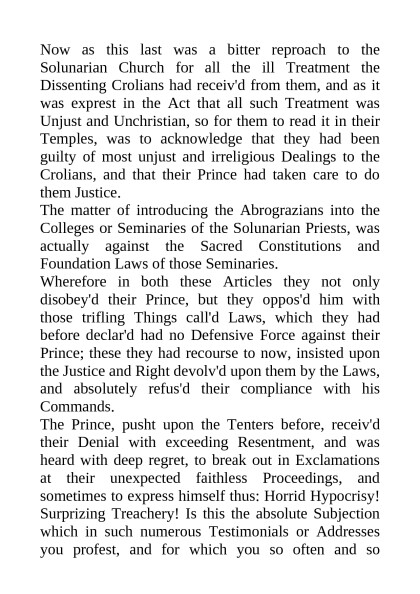 Now as this last was a bitter reproach to the Solunarian Church for all the ill Treatment the Dissenting Crolians had receiv'd from them, and as it was exprest in the Act that all such Treatment was Unjust and Unchristian, so for them to read it in their Temples, was to acknowledge that they had been guilty of most unjust and irreligious Dealings to the Crolians, and that their Prince had taken care to do them Justice.
The matter of introducing the Abrograzians into the Colleges or Seminaries of the Solunarian Priests, was actually against the Sacred Constitutions and Foundation Laws of those Seminaries.
Wherefore in both these Articles they not only disobey'd their Prince, but they oppos'd him with those trifling Things call'd Laws, which they had before declar'd had no Defensive Force against their Prince; these they had recourse to now, insisted upon the Justice and Right devolv'd upon them by the Laws, and absolutely refus'd their compliance with his Commands.
The Prince, pusht upon the Tenters before, receiv'd their Denial with exceeding Resentment, and was heard with deep regret, to break out in Exclamations at their unexpected faithless Proceedings, and sometimes to express himself thus: Horrid Hypocrisy! Surprizing Treachery! Is this the absolute Subjection which in such numerous Testimonials or Addresses you profest, and for which you so often and so